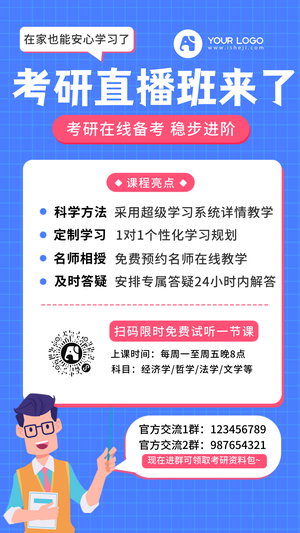 在家也能安心学习了

YOUR LOGO
www.isheji.com

考研直播班来了

考研在线备考 稳步进阶

课程亮点

科学方法 采用超级学习系统详情教学

定制学习 1对1个性化学习规划

名师相授 免费预约名师在线教学

及时答疑 安排专属答疑24小时内解答

扫码限时免费试听一节课

上课时间：每周一至周五晚8点

科目：经济学/哲学/法学/文学等

官方交流1群：123456789

官方交流2群：987654321

现在进群可领取考研资料包~